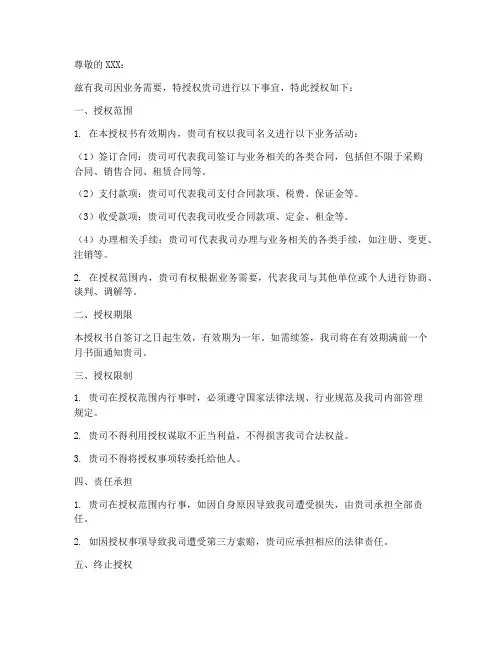 尊敬的XXX：

兹有我司因业务需要，特授权贵司进行以下事宜，特此授权如下：

一、授权范围

1. 在本授权书有效期内，贵司有权以我司名义进行以下业务活动：

（1）签订合同：贵司可代表我司签订与业务相关的各类合同，包括但不限于采购合同、销售合同、租赁合同等。

（2）支付款项：贵司可代表我司支付合同款项、税费、保证金等。

（3）收受款项：贵司可代表我司收受合同款项、定金、租金等。

（4）办理相关手续：贵司可代表我司办理与业务相关的各类手续，如注册、变更、注销等。

2. 在授权范围内，贵司有权根据业务需要，代表我司与其他单位或个人进行协商、谈判、调解等。

二、授权期限

本授权书自签订之日起生效，有效期为一年。如需续签，我司将在有效期满前一个月书面通知贵司。

三、授权限制

1. 贵司在授权范围内行事时，必须遵守国家法律法规、行业规范及我司内部管理规定。

2. 贵司不得利用授权谋取不正当利益，不得损害我司合法权益。

3. 贵司不得将授权事项转委托给他人。

四、责任承担

1. 贵司在授权范围内行事，如因自身原因导致我司遭受损失，由贵司承担全部责任。

2. 如因授权事项导致我司遭受第三方索赔，贵司应承担相应的法律责任。

五、终止授权